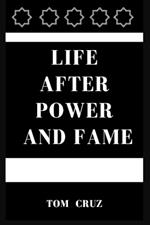 LIFE
AFTER
POWER
AND FAME

TOM CRUZ